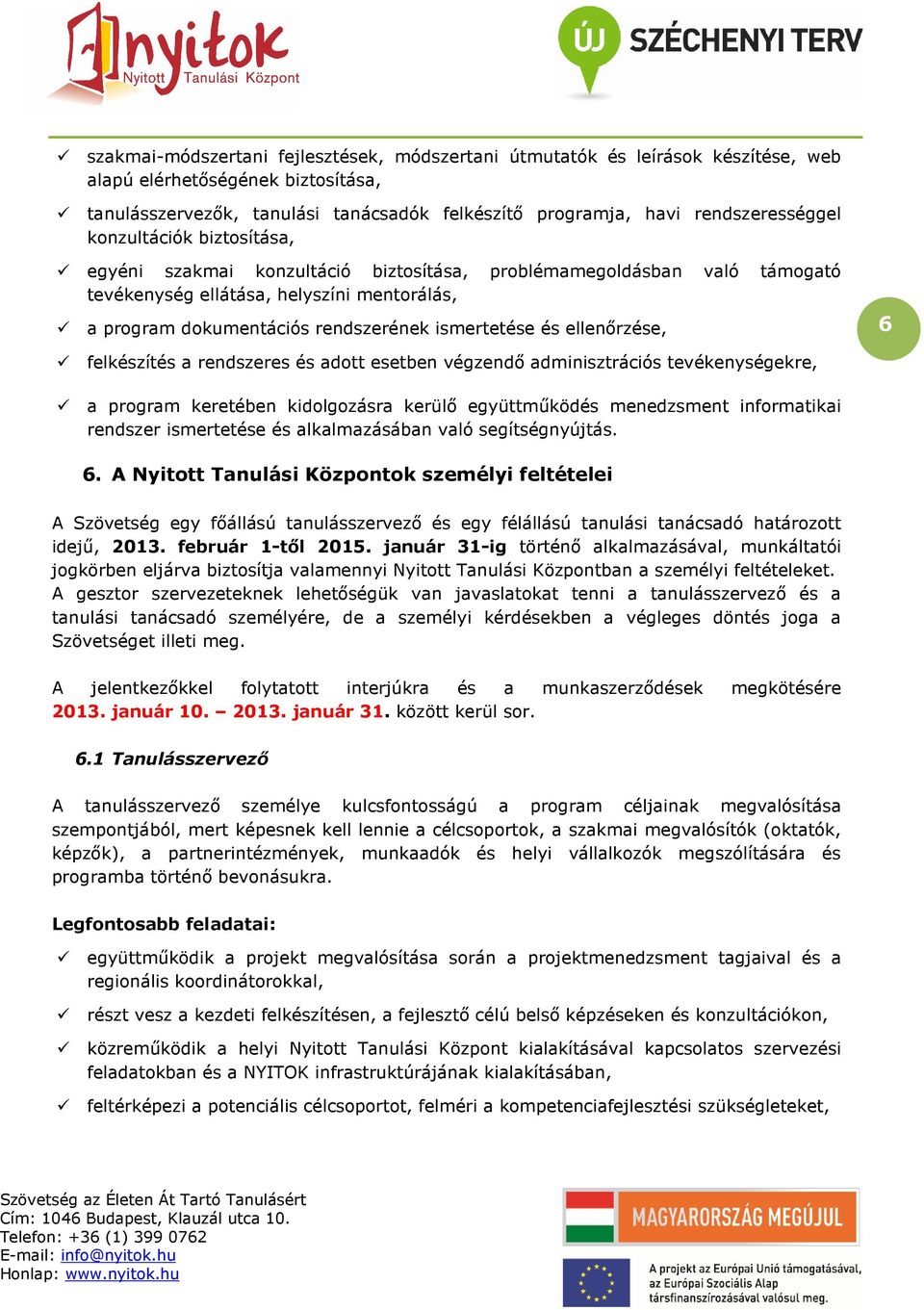 nyitok
Nyitott Tanulási Központ

ÚJ SZÉCHENYI TERV

✓ szakmai-módszertani fejlesztések, módszertani útmutatók és leírások készítése, web alapú elérhetőségének biztosítása,

✓ tanulásszervezők, tanulási tanácsadók felkészítő programja, havi rendszerességgel konzultációk biztosítása,

✓ egyéni szakmai konzultáció biztosítása, problémamegoldásban való támogató tevékenység ellátása, helyszíni mentorálás,

✓ a program dokumentációs rendszerének ismertetése és ellenőrzése,

6

✓ felkészítés a rendszeres és adott esetben végzendő adminisztrációs tevékenységekre,

✓ a program keretében kidolgozásra kerülő együttműködés menedzsment informatikai rendszer ismertetése és alkalmazásában való segítségnyújtás.

6. A Nyitott Tanulási Központok személyi feltételei

A Szövetség egy főállású tanulásszervező és egy félállású tanulási tanácsadó határozott idejű, 2013. február 1-től 2015. január 31-ig történő alkalmazásával, munkáltatói jogkörben eljárva biztosítja valamennyi Nyitott Tanulási Központban a személyi feltételeket. A gesztor szervezeteknek lehetőségük van javaslatokat tenni a tanulásszervező és a tanulási tanácsadó személyére, de a személyi kérdésekben a végleges döntés joga a Szövetséget illeti meg.

A jelentkezőkkel folytatott interjúkra és a munkaszerződések megkötésére 2013. január 10. – 2013. január 31. között kerül sor.

6.1 Tanulásszervező

A tanulásszervező személye kulcsfontosságú a program céljainak megvalósítása szempontjából, mert képesnek kell lennie a célcsoportok, a szakmai megvalósítók (oktatók, képzők), a partnerintézmények, munkaadók és helyi vállalkozók megszólítására és programba történő bevonásukra.

Legfontosabb feladatai:

✓ együttműködik a projekt megvalósítása során a projektmenedzsment tagjaival és a regionális koordinátorokkal,

✓ részt vesz a kezdeti felkészítésen, a fejlesztő célú belső képzéseken és konzultációkon,

✓ közreműködik a helyi Nyitott Tanulási Központ kialakításával kapcsolatos szervezési feladatokban és a NYITOK infrastruktúrájának kialakításában,

✓ feltérképezi a potenciális célcsoportot, felméri a kompetenciafejlesztési szükségleteket,

Szövetség az Életen Át Tartó Tanulásért
Cím: 1046 Budapest, Klauzál utca 10.
Telefon: +36 (1) 399 0762
E-mail: info@nyitok.hu
Honlap: www.nyitok.hu

MAGYARORSZÁG MEGÚJUL

A projekt az Európai Unió támogatásával, az Európai Szociális Alap társfinanszírozásával valósul meg.